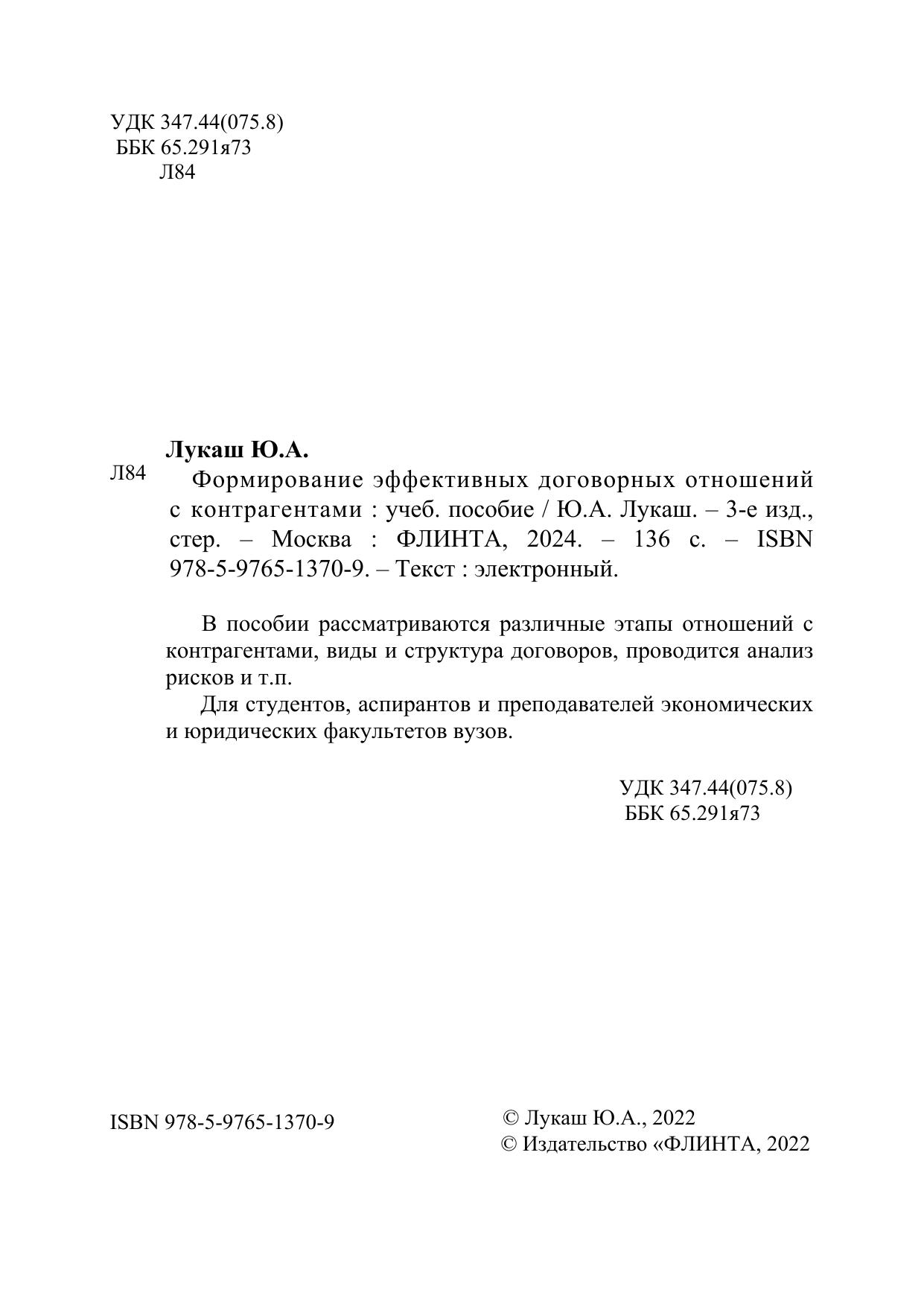 УДК 347.44(075.8)
ББК 65.291я73
Л84

Лукаш Ю.А.

Л84 Формирование эффективных договорных отношений с контрагентами : учеб. пособие / Ю.А. Лукаш. – 3-е изд., стер. – Москва : ФЛИНТА, 2024. – 136 с. – ISBN 978-5-9765-1370-9. – Текст : электронный.

В пособии рассматриваются различные этапы отношений с контрагентами, виды и структура договоров, проводится анализ рисков и т.п.

Для студентов, аспирантов и преподавателей экономических и юридических факультетов вузов.

УДК 347.44(075.8)
ББК 65.291я73

ISBN 978-5-9765-1370-9

© Лукаш Ю.А., 2022
© Издательство «ФЛИНТА, 2022